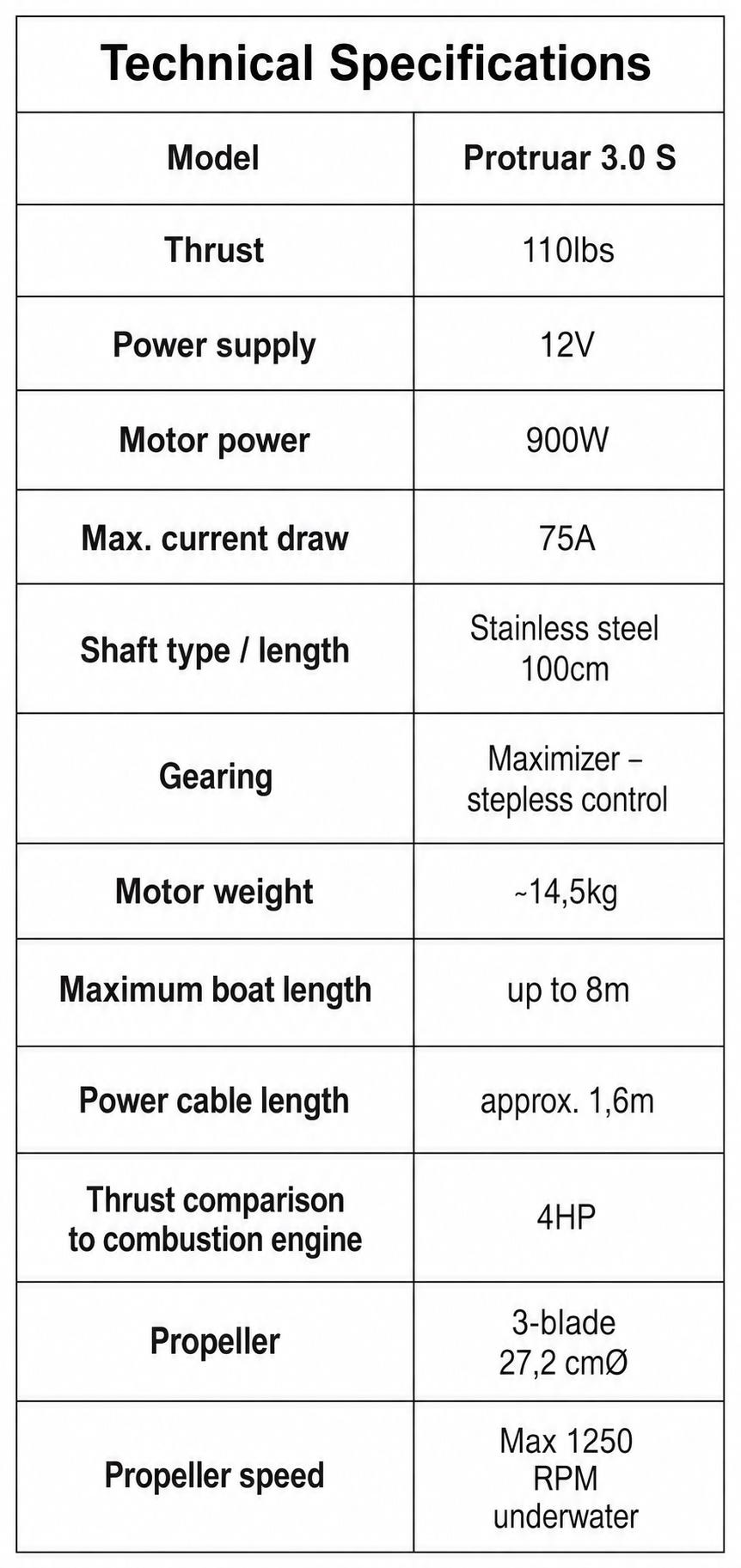 Technical Specifications

| Model | Protruar 3.0 S |
|---|---|
| Thrust | 110lbs |
| Power supply | 12V |
| Motor power | 900W |
| Max. current draw | 75A |
| Shaft type / length | Stainless steel 100cm |
| Gearing | Maximizer – stepless control |
| Motor weight | ~14,5kg |
| Maximum boat length | up to 8m |
| Power cable length | approx. 1,6m |
| Thrust comparison to combustion engine | 4HP |
| Propeller | 3-blade 27,2 cmØ |
| Propeller speed | Max 1250 RPM underwater |